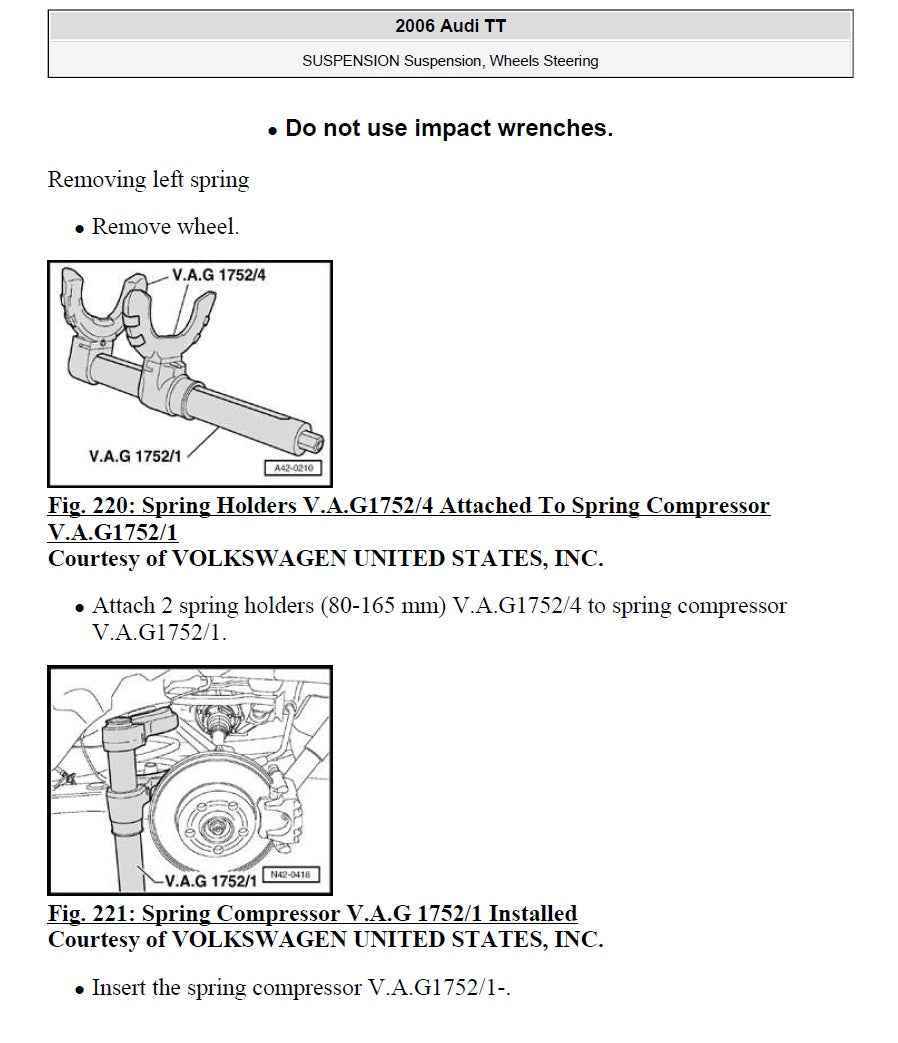 2006 Audi TT

SUSPENSION Suspension, Wheels Steering

• Do not use impact wrenches.

Removing left spring

• Remove wheel.

V.A.G 1752/4

V.A.G 1752/1

A42-0210

Fig. 220: Spring Holders V.A.G1752/4 Attached To Spring Compressor V.A.G1752/1
Courtesy of VOLKSWAGEN UNITED STATES, INC.

• Attach 2 spring holders (80-165 mm) V.A.G1752/4 to spring compressor V.A.G1752/1.

V.A.G 1752/1

N42-0418

Fig. 221: Spring Compressor V.A.G 1752/1 Installed
Courtesy of VOLKSWAGEN UNITED STATES, INC.

• Insert the spring compressor V.A.G1752/1-.